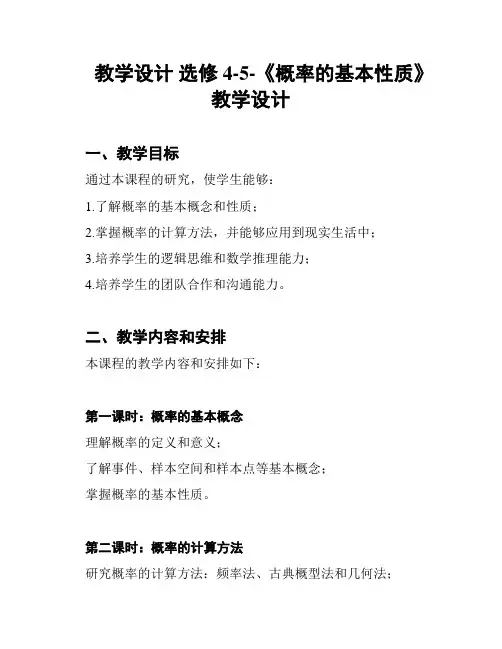 教学设计 选修 4-5-《概率的基本性质》教学设计

一、教学目标

通过本课程的研究，使学生能够：

1.了解概率的基本概念和性质；

2.掌握概率的计算方法，并能够应用到现实生活中；

3.培养学生的逻辑思维和数学推理能力；

4.培养学生的团队合作和沟通能力。

二、教学内容和安排

本课程的教学内容和安排如下：

第一课时：概率的基本概念

理解概率的定义和意义；

了解事件、样本空间和样本点等基本概念；

掌握概率的基本性质。

第二课时：概率的计算方法

研究概率的计算方法：频率法、古典概型法和几何法；